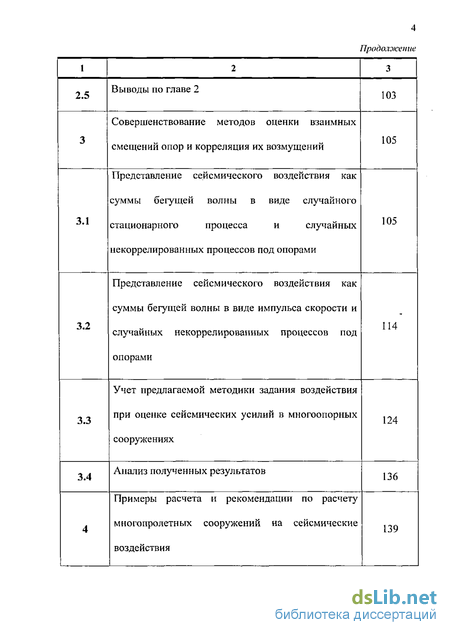 4

Продолжение

| 1 | 2 | 3 |
|---|---|---|
| 2.5 | Выводы по главе 2 | 103 |
| 3 | Совершенствование методов оценки взаимных смещений опор и корреляция их возмущений | 105 |
| 3.1 | Представление сейсмического воздействия как суммы бегущей волны в виде случайного стационарного процесса и случайных некоррелированных процессов под опорами | 105 |
| 3.2 | Представление сейсмического воздействия как суммы бегущей волны в виде импульса скорости и случайных некоррелированных процессов под опорами | 114 |
| 3.3 | Учет предлагаемой методики задания воздействия при оценке сейсмических усилий в многоопорных сооружениях | 124 |
| 3.4 | Анализ полученных результатов | 136 |
| 4 | Примеры расчета и рекомендации по расчету многопролетных сооружений на сейсмические воздействия | 139 |

dsLib.net
библиотека диссертаций